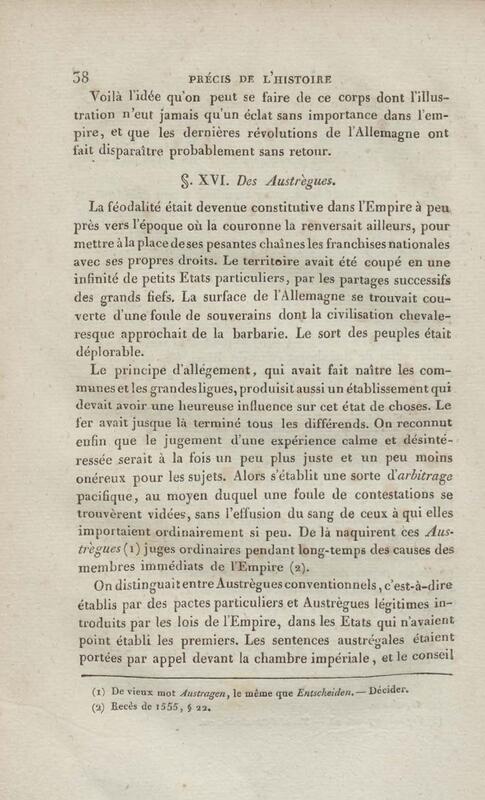 38 PRÉCIS DE L'HISTOIRE

Voilà l'idée qu'on peut se faire de ce corps dont l'illustration n'eut jamais qu'un éclat sans importance dans l'empire, et que les dernières révolutions de l'Allemagne ont fait disparaître probablement sans retour.

§. XVI. Des Austrègues.

La féodalité était devenue constitutive dans l'Empire à peu près vers l'époque où la couronne la renversait ailleurs, pour mettre à la place de ses pesantes chaînes les franchises nationales avec ses propres droits. Le territoire avait été coupé en une infinité de petits Etats particuliers, par les partages successifs des grands fiefs. La surface de l'Allemagne se trouvait couverte d'une foule de souverains dont la civilisation chevaleresque approchait de la barbarie. Le sort des peuples était déplorable.

Le principe d'allégement, qui avait fait naître les communes et les grandes ligues, produisit aussi un établissement qui devait avoir une heureuse influence sur cet état de choses. Le fer avait jusque là terminé tous les différends. On reconnut enfin que le jugement d'une expérience calme et désintéressée serait à la fois un peu plus juste et un peu moins onéreux pour les sujets. Alors s'établit une sorte d'arbitrage pacifique, au moyen duquel une foule de contestations se trouvèrent vidées, sans l'effusion du sang de ceux à qui elles importaient ordinairement si peu. De là naquirent ces Austrègues (1) juges ordinaires pendant long-temps des causes des membres immédiats de l'Empire (2).

On distinguait entre Austrègues conventionnels, c'est-à-dire établis par des pactes particuliers et Austrègues légitimes introduits par les lois de l'Empire, dans les Etats qui n'avaient point établi les premiers. Les sentences austrégales étaient portées par appel devant la chambre impériale, et le conseil

(1) De vieux mot Austragen, le même que Entscheiden. — Décider.
(2) Recès de 1555, § 22.